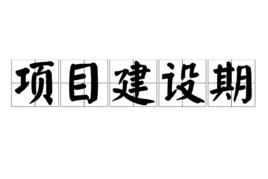 项目建设期